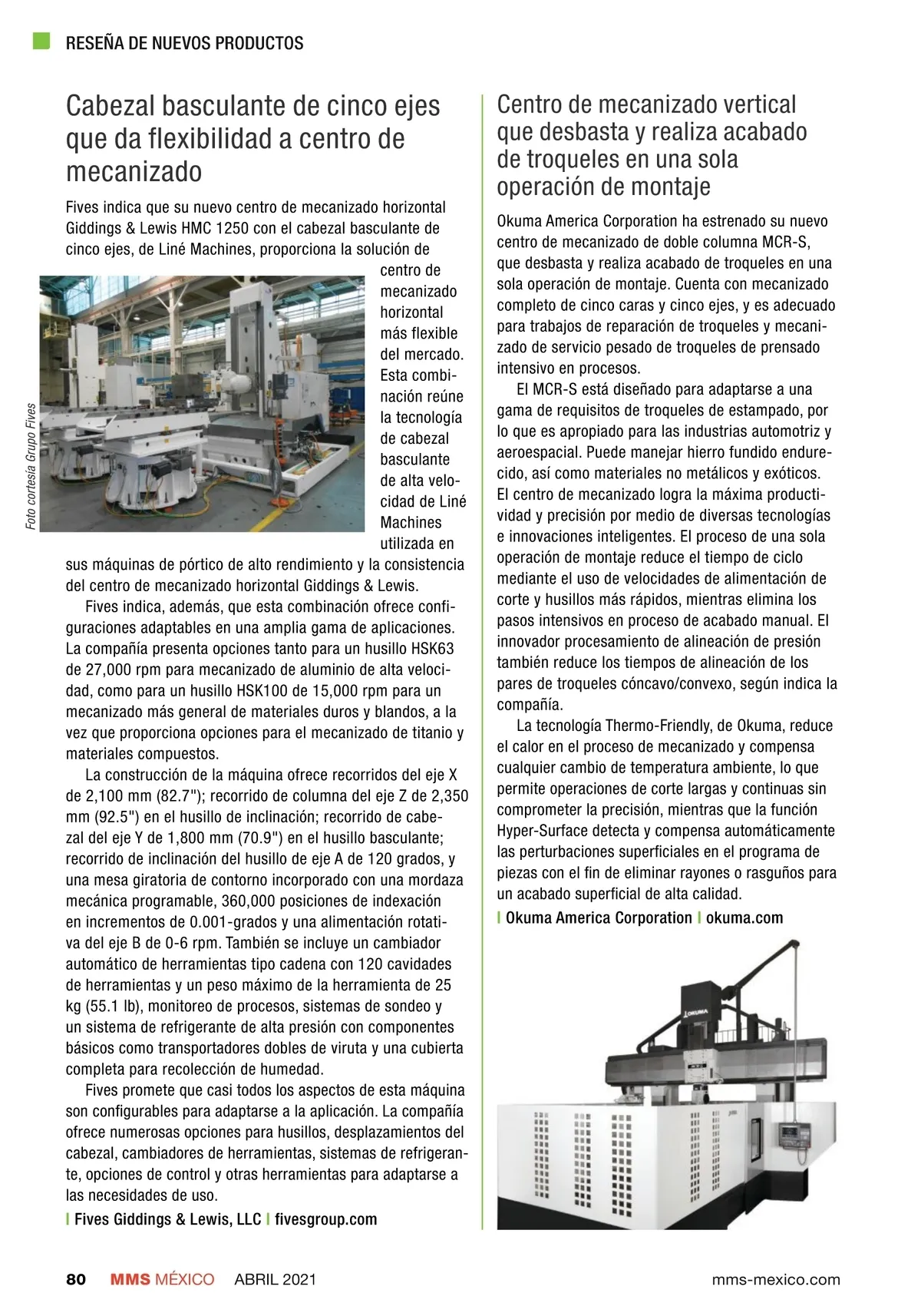 RESEÑA DE NUEVOS PRODUCTOS

Cabezal basculante de cinco ejes que da flexibilidad a centro de mecanizado

Fives indica que su nuevo centro de mecanizado horizontal Giddings & Lewis HMC 1250 con el cabezal basculante de cinco ejes, de Liné Machines, proporciona la solución de centro de mecanizado horizontal más flexible del mercado. Esta combinación reúne la tecnología de cabezal basculante de alta velocidad de Liné Machines utilizada en sus máquinas de pórtico de alto rendimiento y la consistencia del centro de mecanizado horizontal Giddings & Lewis.

Foto cortesía Grupo Fives

Fives indica, además, que esta combinación ofrece configuraciones adaptables en una amplia gama de aplicaciones. La compañía presenta opciones tanto para un husillo HSK63 de 27,000 rpm para mecanizado de aluminio de alta velocidad, como para un husillo HSK100 de 15,000 rpm para un mecanizado más general de materiales duros y blandos, a la vez que proporciona opciones para el mecanizado de titanio y materiales compuestos.

La construcción de la máquina ofrece recorridos del eje X de 2,100 mm (82.7"); recorrido de columna del eje Z de 2,350 mm (92.5") en el husillo de inclinación; recorrido de cabezal del eje Y de 1,800 mm (70.9") en el husillo basculante; recorrido de inclinación del husillo de eje A de 120 grados, y una mesa giratoria de contorno incorporado con una mordaza mecánica programable, 360,000 posiciones de indexación en incrementos de 0.001-grados y una alimentación rotativa del eje B de 0-6 rpm. También se incluye un cambiador automático de herramientas tipo cadena con 120 cavidades de herramientas y un peso máximo de la herramienta de 25 kg (55.1 lb), monitoreo de procesos, sistemas de sondeo y un sistema de refrigerante de alta presión con componentes básicos como transportadores dobles de viruta y una cubierta completa para recolección de humedad.

Fives promete que casi todos los aspectos de esta máquina son configurables para adaptarse a la aplicación. La compañía ofrece numerosas opciones para husillos, desplazamientos del cabezal, cambiadores de herramientas, sistemas de refrigerante, opciones de control y otras herramientas para adaptarse a las necesidades de uso.

| Fives Giddings & Lewis, LLC | fivesgroup.com

Centro de mecanizado vertical que desbasta y realiza acabado de troqueles en una sola operación de montaje

Okuma America Corporation ha estrenado su nuevo centro de mecanizado de doble columna MCR-S, que desbasta y realiza acabado de troqueles en una sola operación de montaje. Cuenta con mecanizado completo de cinco caras y cinco ejes, y es adecuado para trabajos de reparación de troqueles y mecanizado de servicio pesado de troqueles de prensado intensivo en procesos.

El MCR-S está diseñado para adaptarse a una gama de requisitos de troqueles de estampado, por lo que es apropiado para las industrias automotriz y aeroespacial. Puede manejar hierro fundido endurecido, así como materiales no metálicos y exóticos. El centro de mecanizado logra la máxima productividad y precisión por medio de diversas tecnologías e innovaciones inteligentes. El proceso de una sola operación de montaje reduce el tiempo de ciclo mediante el uso de velocidades de alimentación de corte y husillos más rápidos, mientras elimina los pasos intensivos en proceso de acabado manual. El innovador procesamiento de alineación de presión también reduce los tiempos de alineación de los pares de troqueles cóncavo/convexo, según indica la compañía.

La tecnología Thermo-Friendly, de Okuma, reduce el calor en el proceso de mecanizado y compensa cualquier cambio de temperatura ambiente, lo que permite operaciones de corte largas y continuas sin comprometer la precisión, mientras que la función Hyper-Surface detecta y compensa automáticamente las perturbaciones superficiales en el programa de piezas con el fin de eliminar rayones o rasguños para un acabado superficial de alta calidad.

| Okuma America Corporation | okuma.com

OKUMA

80 MMS MÉXICO ABRIL 2021 mms-mexico.com